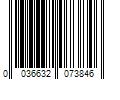 0 036632 073846